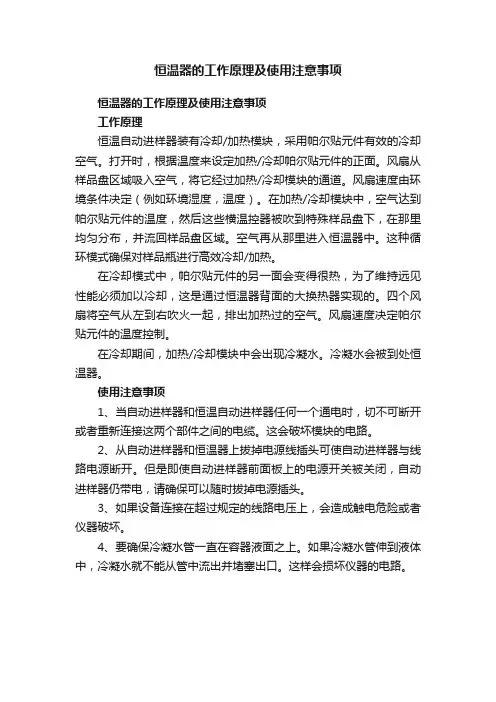 恒温器的工作原理及使用注意事项

恒温器的工作原理及使用注意事项

工作原理

恒温自动进样器装有冷却/加热模块，采用帕尔贴元件有效的冷却空气。打开时，根据温度来设定加热/冷却帕尔贴元件的正面。风扇从样品盘区域吸入空气，将它经过加热/冷却模块的通道。风扇速度由环境条件决定（例如环境湿度，温度）。在加热/冷却模块中，空气达到帕尔贴元件的温度，然后这些横温控器被吹到特殊样品盘下，在那里均匀分布，并流回样品盘区域。空气再从那里进入恒温器中。这种循环模式确保对样品瓶进行高效冷却/加热。

在冷却模式中，帕尔贴元件的另一面会变得很热，为了维持远见性能必须加以冷却，这是通过恒温器背面的大换热器实现的。四个风扇将空气从左到右吹火一起，排出加热过的空气。风扇速度决定帕尔贴元件的温度控制。

在冷却期间，加热/冷却模块中会出现冷凝水。冷凝水会被到处恒温器。

使用注意事项

1、当自动进样器和恒温自动进样器任何一个通电时，切不可断开或者重新连接这两个部件之间的电缆。这会破坏模块的电路。

2、从自动进样器和恒温器上拔掉电源线插头可使自动进样器与线路电源断开。但是即使自动进样器前面板上的电源开关被关闭，自动进样器仍带电，请确保可以随时拔掉电源插头。

3、如果设备连接在超过规定的线路电压上，会造成触电危险或者仪器破坏。

4、要确保冷凝水管一直在容器液面之上。如果冷凝水管伸到液体中，冷凝水就不能从管中流出并堵塞出口。这样会损坏仪器的电路。